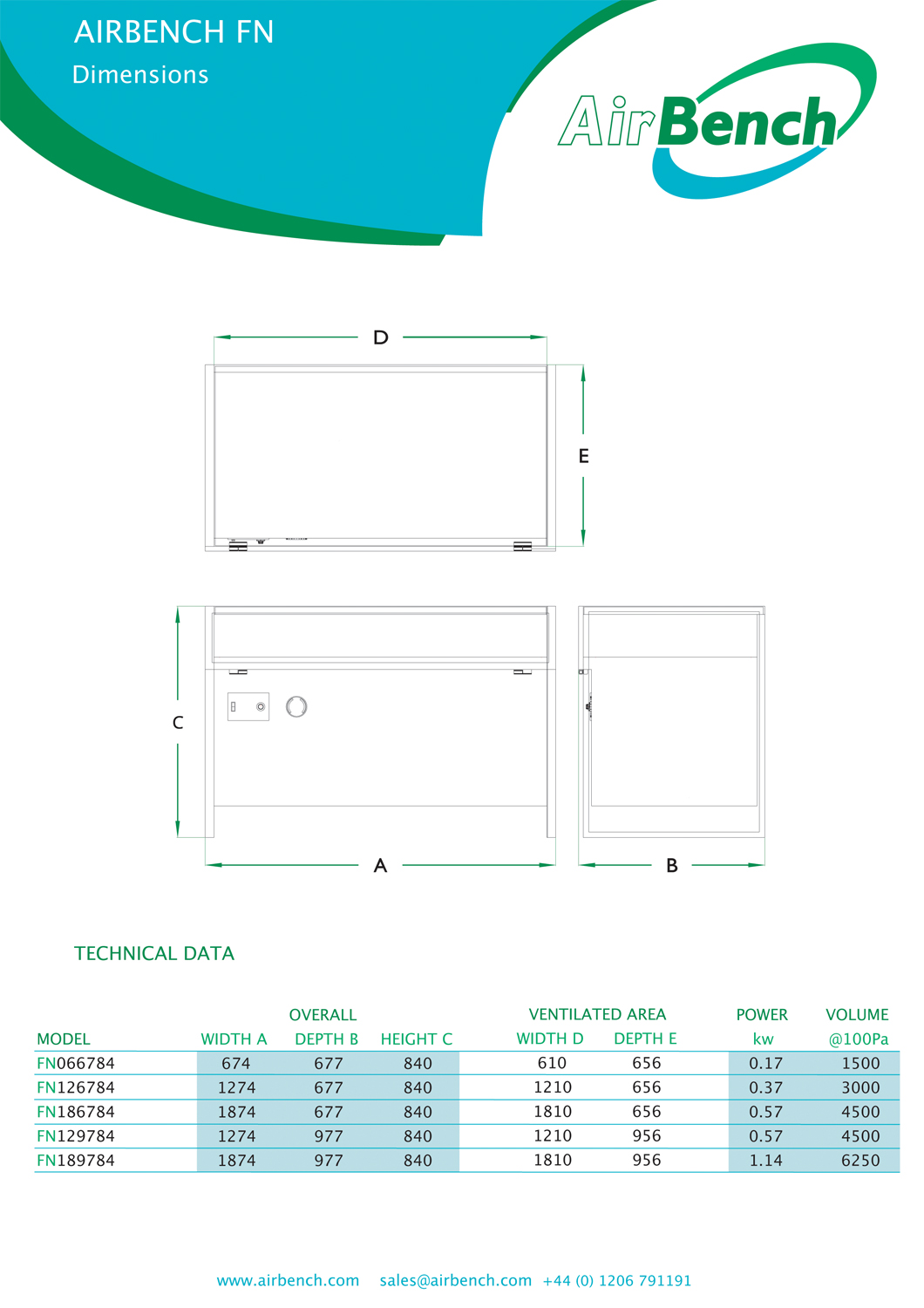 AIRBENCH FN
Dimensions

AirBench

D

E

C

A

B

TECHNICAL DATA

| MODEL | OVERALL WIDTH A | OVERALL DEPTH B | OVERALL HEIGHT C | VENTILATED AREA WIDTH D | VENTILATED AREA DEPTH E | POWER kw | VOLUME @100Pa |
|---|---|---|---|---|---|---|---|
| FN066784 | 674 | 677 | 840 | 610 | 656 | 0.17 | 1500 |
| FN126784 | 1274 | 677 | 840 | 1210 | 656 | 0.37 | 3000 |
| FN186784 | 1874 | 677 | 840 | 1810 | 656 | 0.57 | 4500 |
| FN129784 | 1274 | 977 | 840 | 1210 | 956 | 0.57 | 4500 |
| FN189784 | 1874 | 977 | 840 | 1810 | 956 | 1.14 | 6250 |

www.airbench.com sales@airbench.com +44 (0) 1206 791191